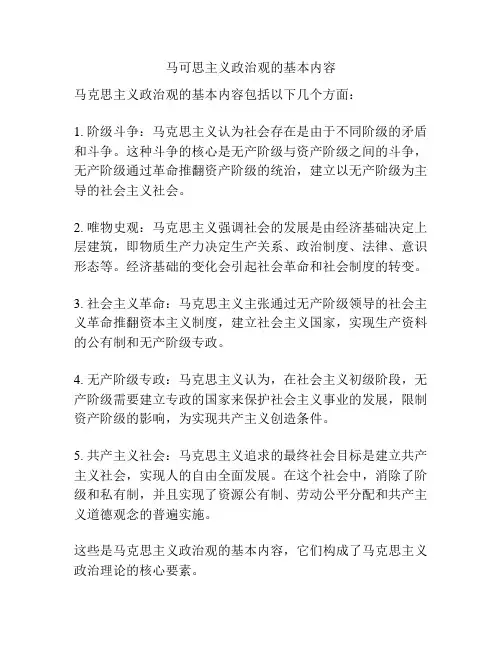 马可思主义政治观的基本内容

马克思主义政治观的基本内容包括以下几个方面：

1. 阶级斗争：马克思主义认为社会存在是由于不同阶级的矛盾和斗争。这种斗争的核心是无产阶级与资产阶级之间的斗争，无产阶级通过革命推翻资产阶级的统治，建立以无产阶级为主导的社会主义社会。

2. 唯物史观：马克思主义强调社会的发展是由经济基础决定上层建筑，即物质生产力决定生产关系、政治制度、法律、意识形态等。经济基础的变化会引起社会革命和社会制度的转变。

3. 社会主义革命：马克思主义主张通过无产阶级领导的社会主义革命推翻资本主义制度，建立社会主义国家，实现生产资料的公有制和无产阶级专政。

4. 无产阶级专政：马克思主义认为，在社会主义初级阶段，无产阶级需要建立专政的国家来保护社会主义事业的发展，限制资产阶级的影响，为实现共产主义创造条件。

5. 共产主义社会：马克思主义追求的最终社会目标是建立共产主义社会，实现人的自由全面发展。在这个社会中，消除了阶级和私有制，并且实现了资源公有制、劳动公平分配和共产主义道德观念的普遍实施。

这些是马克思主义政治观的基本内容，它们构成了马克思主义政治理论的核心要素。